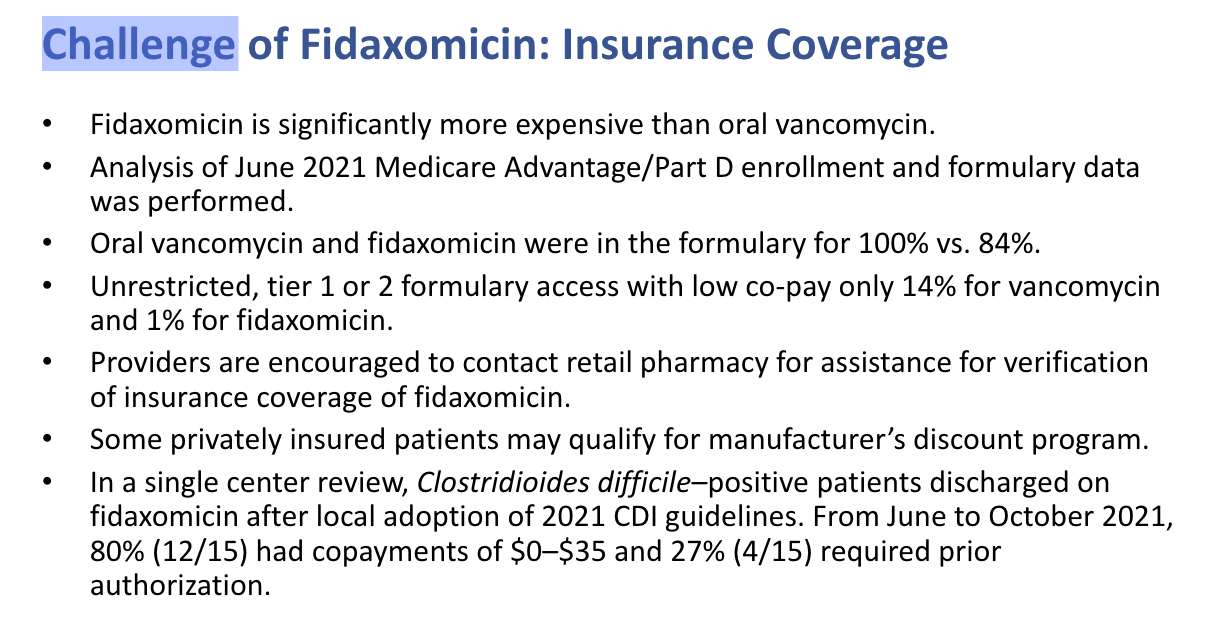 Challenge of Fidaxomicin: Insurance Coverage

• Fidaxomicin is significantly more expensive than oral vancomycin.
• Analysis of June 2021 Medicare Advantage/Part D enrollment and formulary data was performed.
• Oral vancomycin and fidaxomicin were in the formulary for 100% vs. 84%.
• Unrestricted, tier 1 or 2 formulary access with low co-pay only 14% for vancomycin and 1% for fidaxomicin.
• Providers are encouraged to contact retail pharmacy for assistance for verification of insurance coverage of fidaxomicin.
• Some privately insured patients may qualify for manufacturer's discount program.
• In a single center review, Clostridioides difficile–positive patients discharged on fidaxomicin after local adoption of 2021 CDI guidelines. From June to October 2021, 80% (12/15) had copayments of $0–$35 and 27% (4/15) required prior authorization.